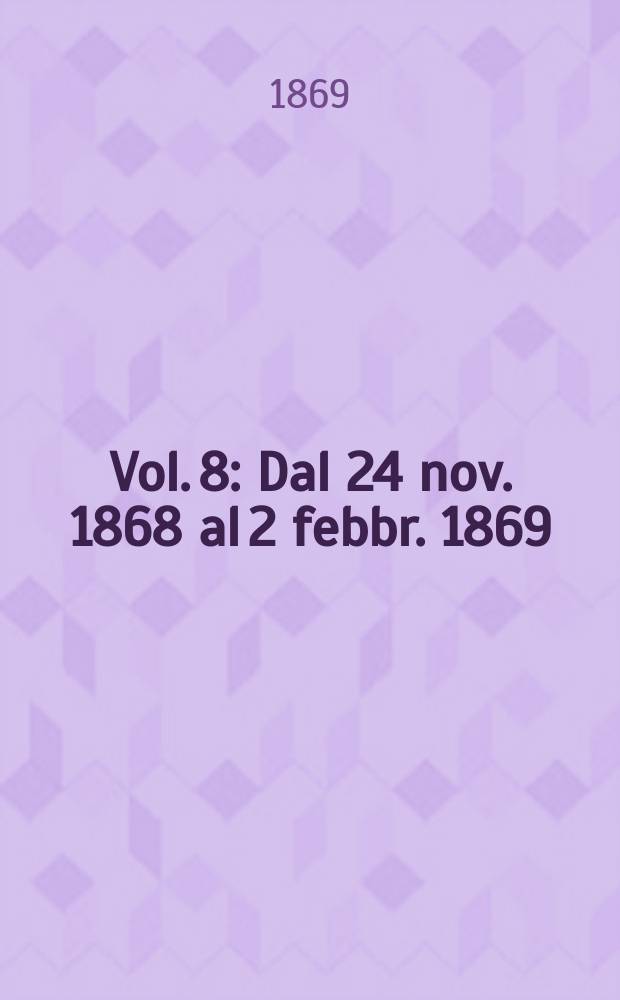 1869

Vol. 8: Dal 24 nov. 1868 al 2 febbr. 1869